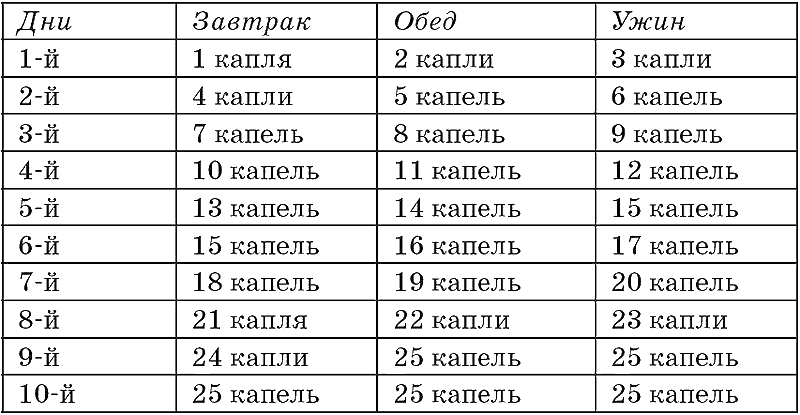 | Дни | Завтрак | Обед | Ужин |
|---|---|---|---|
| 1-й | 1 капля | 2 капли | 3 капли |
| 2-й | 4 капли | 5 капель | 6 капель |
| 3-й | 7 капель | 8 капель | 9 капель |
| 4-й | 10 капель | 11 капель | 12 капель |
| 5-й | 13 капель | 14 капель | 15 капель |
| 6-й | 15 капель | 16 капель | 17 капель |
| 7-й | 18 капель | 19 капель | 20 капель |
| 8-й | 21 капля | 22 капли | 23 капли |
| 9-й | 24 капли | 25 капель | 25 капель |
| 10-й | 25 капель | 25 капель | 25 капель |